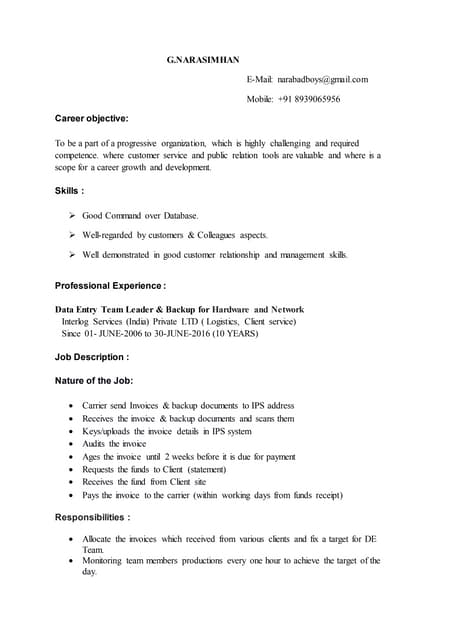 G.NARASIMHAN

E-Mail: narabadboys@gmail.com

Mobile: +91 8939065956

Career objective:

To be a part of a progressive organization, which is highly challenging and required competence. where customer service and public relation tools are valuable and where is a scope for a career growth and development.

Skills :

➢ Good Command over Database.

➢ Well-regarded by customers & Colleagues aspects.

➢ Well demonstrated in good customer relationship and management skills.

Professional Experience :

Data Entry Team Leader & Backup for Hardware and Network
Interlog Services (India) Private LTD ( Logistics, Client service)
Since 01- JUNE-2006 to 30-JUNE-2016 (10 YEARS)

Job Description :

Nature of the Job:

• Carrier send Invoices & backup documents to IPS address
• Receives the invoice & backup documents and scans them
• Keys/uploads the invoice details in IPS system
• Audits the invoice
• Ages the invoice until 2 weeks before it is due for payment
• Requests the funds to Client (statement)
• Receives the fund from Client site
• Pays the invoice to the carrier (within working days from funds receipt)

Responsibilities :

• Allocate the invoices which received from various clients and fix a target for DE Team.
• Monitoring team members productions every one hour to achieve the target of the day.